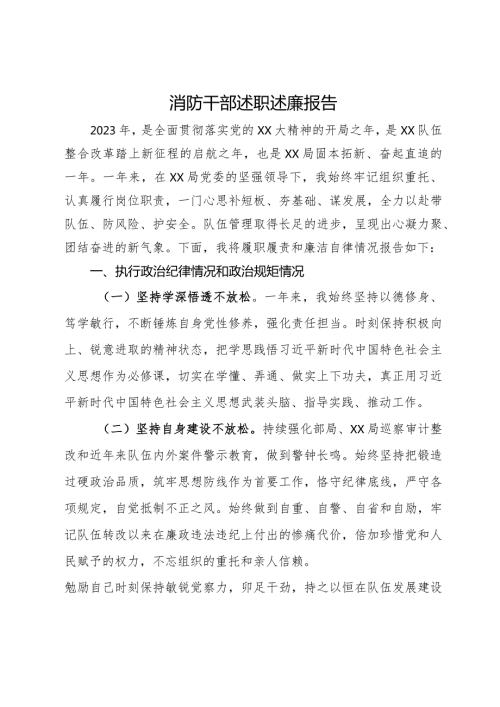 消防干部述职述廉报告

2023年，是全面贯彻落实党的XX大精神的开局之年，是XX队伍整合改革踏上新征程的启航之年，也是XX局固本拓新、奋起直追的一年。一年来，在XX局党委的坚强领导下，我始终牢记组织重托、认真履行岗位职责，一门心思补短板、夯基础、谋发展，全力以赴带队伍、防风险、护安全。队伍管理取得长足的进步，呈现出心凝力聚、团结奋进的新气象。下面，我将履职履责和廉洁自律情况报告如下：

一、执行政治纪律情况和政治规矩情况

（一）坚持学深悟透不放松。一年来，我始终坚持以德修身、笃学敏行，不断锤炼自身党性修养，强化责任担当。时刻保持积极向上、锐意进取的精神状态，把学思践悟习近平新时代中国特色社会主义思想作为必修课，切实在学懂、弄通、做实上下功夫，真正用习近平新时代中国特色社会主义思想武装头脑、指导实践、推动工作。

（二）坚持自身建设不放松。持续强化部局、XX局巡察审计整改和近年来队伍内外案件警示教育，做到警钟长鸣。始终坚持把锻造过硬政治品质，筑牢思想防线作为首要工作，恪守纪律底线，严守各项规定，自觉抵制不正之风。始终做到自重、自警、自省和自励，牢记队伍转改以来在廉政违法违纪上付出的惨痛代价，倍加珍惜党和人民赋予的权力，不忘组织的重托和亲人信赖。

勉励自己时刻保持敏锐觉察力，卯足干劲，持之以恒在队伍发展建设